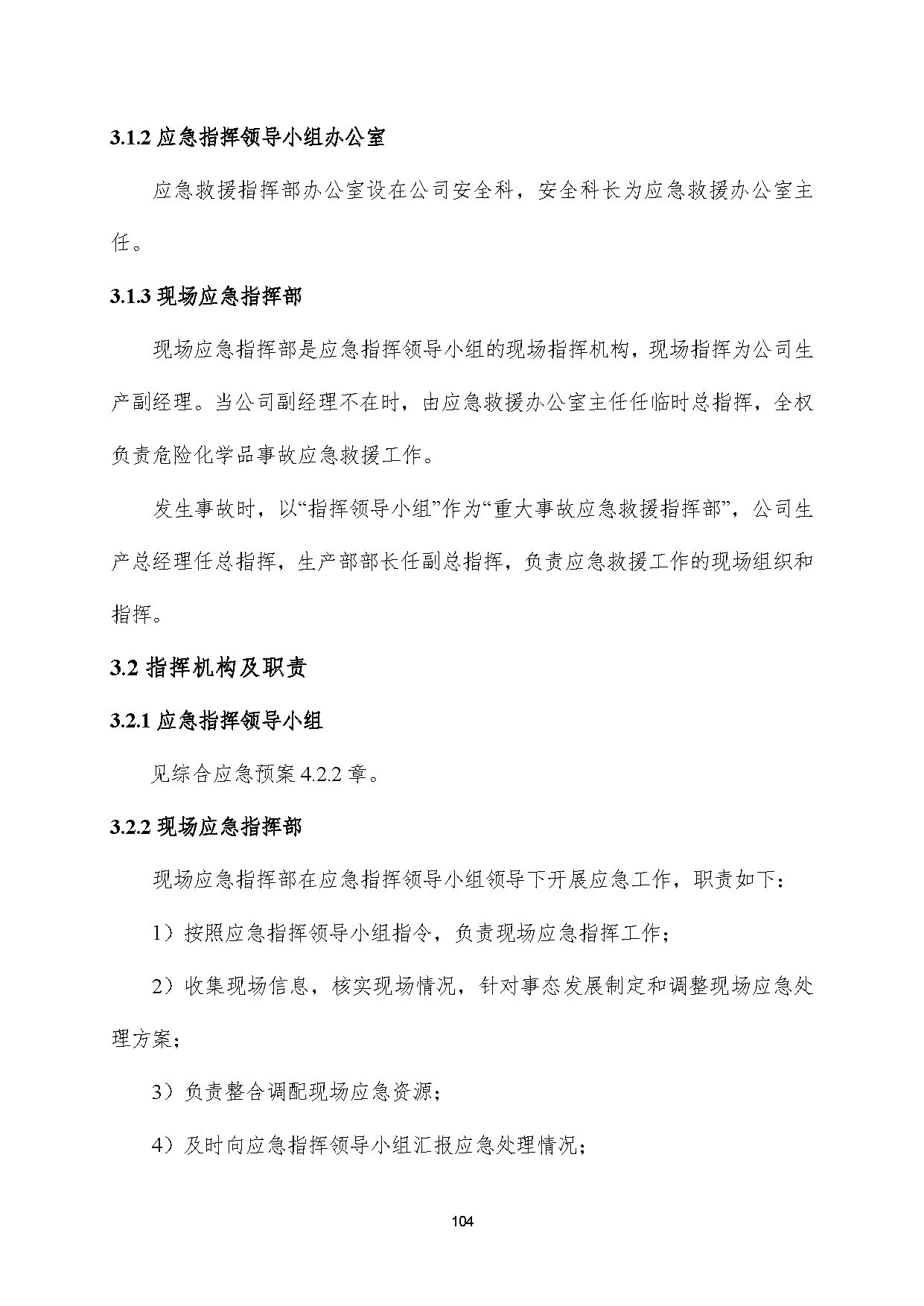 3.1.2 应急指挥领导小组办公室

应急救援指挥部办公室设在公司安全科，安全科长为应急救援办公室主任。

3.1.3 现场应急指挥部

现场应急指挥部是应急指挥领导小组的现场指挥机构，现场指挥为公司生产副经理。当公司副经理不在时，由应急救援办公室主任任临时总指挥，全权负责危险化学品事故应急救援工作。

发生事故时，以“指挥领导小组”作为“重大事故应急救援指挥部”，公司生产总经理任总指挥，生产部部长任副总指挥，负责应急救援工作的现场组织和指挥。

3.2 指挥机构及职责

3.2.1 应急指挥领导小组

见综合应急预案 4.2.2 章。

3.2.2 现场应急指挥部

现场应急指挥部在应急指挥领导小组领导下开展应急工作，职责如下：

1）按照应急指挥领导小组指令，负责现场应急指挥工作；

2）收集现场信息，核实现场情况，针对事态发展制定和调整现场应急处理方案；

3）负责整合调配现场应急资源；

4）及时向应急指挥领导小组汇报应急处理情况；

104